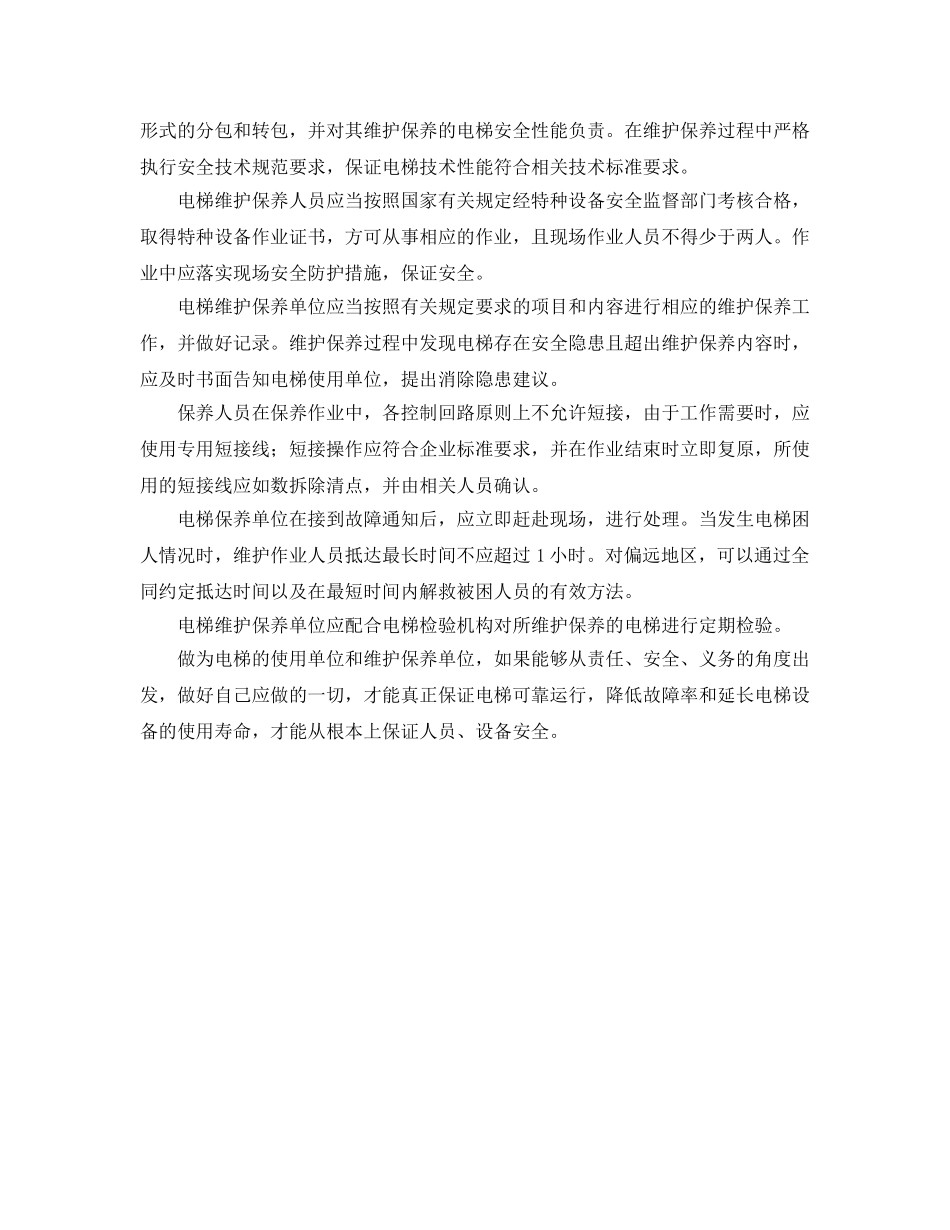 形式的分包和转包，并对其维护保养的电梯安全性能负责。在维护保养过程中严格执行安全技术规范要求，保证电梯技术性能符合相关技术标准要求。

电梯维护保养人员应当按照国家有关规定经特种设备安全监督部门考核合格，取得特种设备作业证书，方可从事相应的作业，且现场作业人员不得少于两人。作业中应落实现场安全防护措施，保证安全。

电梯维护保养单位应当按照有关规定要求的项目和内容进行相应的维护保养工作，并做好记录。维护保养过程中发现电梯存在安全隐患且超出维护保养内容时，应及时书面告知电梯使用单位，提出消除隐患建议。

保养人员在保养作业中，各控制回路原则上不允许短接，由于工作需要时，应使用专用短接线；短接操作应符合企业标准要求，并在作业结束时立即复原，所使用的短接线应如数拆除清点，并由相关人员确认。

电梯保养单位在接到故障通知后，应立即赶赴现场，进行处理。当发生电梯困人情况时，维护作业人员抵达最长时间不应超过 1 小时。对偏远地区，可以通过全同约定抵达时间以及在最短时间内解救被困人员的有效方法。

电梯维护保养单位应配合电梯检验机构对所维护保养的电梯进行定期检验。

做为电梯的使用单位和维护保养单位，如果能够从责任、安全、义务的角度出发，做好自己应做的一切，才能真正保证电梯可靠运行，降低故障率和延长电梯设备的使用寿命，才能从根本上保证人员、设备安全。